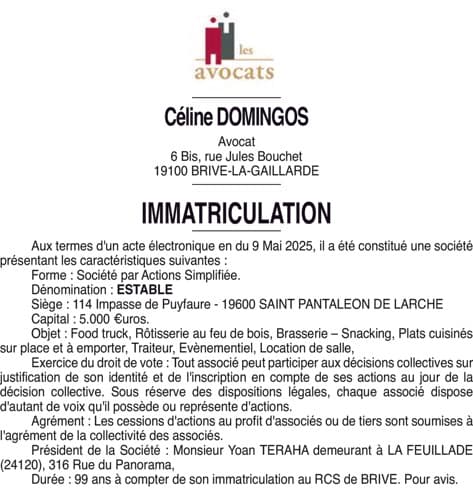 les
avocats

Céline DOMINGOS

Avocat
6 Bis, rue Jules Bouchet
19100 BRIVE-LA-GAILLARDE

IMMATRICULATION

Aux termes d'un acte électronique en du 9 Mai 2025, il a été constitué une société présentant les caractéristiques suivantes :

Forme : Société par Actions Simplifiée.

Dénomination : ESTABLE

Siège : 114 Impasse de Puyfaure - 19600 SAINT PANTALEON DE LARCHE

Capital : 5.000 €uros.

Objet : Food truck, Rôtisserie au feu de bois, Brasserie – Snacking, Plats cuisinés sur place et à emporter, Traiteur, Evènementiel, Location de salle,

Exercice du droit de vote : Tout associé peut participer aux décisions collectives sur justification de son identité et de l'inscription en compte de ses actions au jour de la décision collective. Sous réserve des dispositions légales, chaque associé dispose d'autant de voix qu'il possède ou représente d'actions.

Agrément : Les cessions d'actions au profit d'associés ou de tiers sont soumises à l'agrément de la collectivité des associés.

Président de la Société : Monsieur Yoan TERAHA demeurant à LA FEUILLADE (24120), 316 Rue du Panorama,

Durée : 99 ans à compter de son immatriculation au RCS de BRIVE. Pour avis.